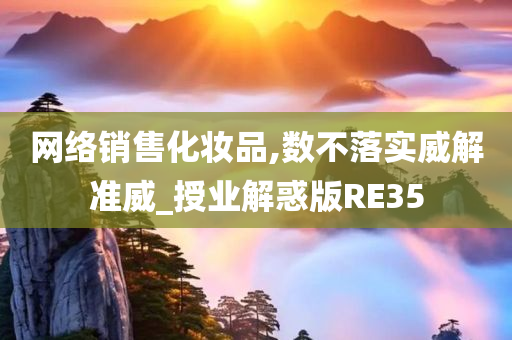 网络销售化妆品,数不落实威解准威_授业解惑版RE35